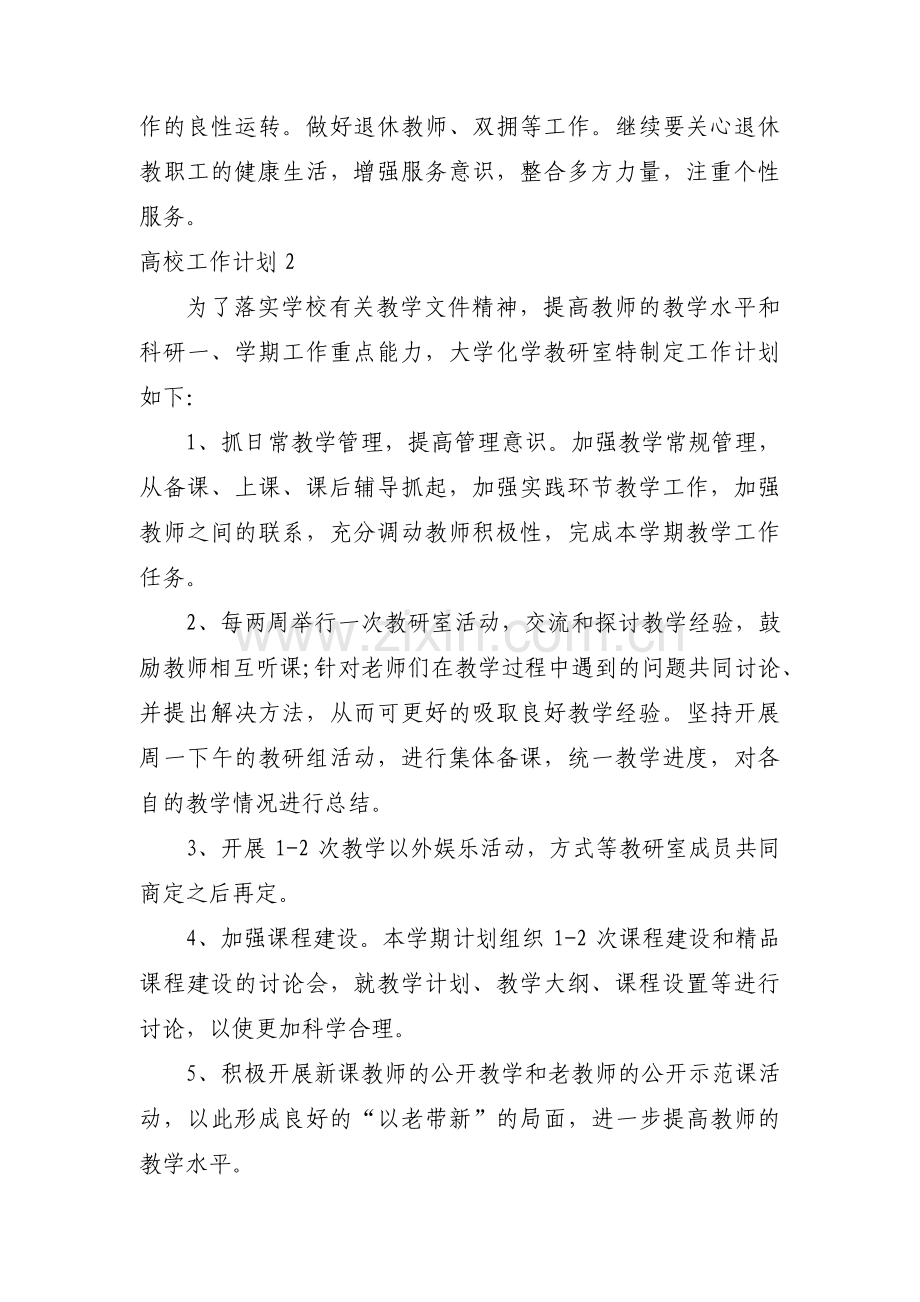 作的良性运转。做好退休教师、双拥等工作。继续要关心退休教职工的健康生活，增强服务意识，整合多方力量，注重个性服务。

高校工作计划2

为了落实学校有关教学文件精神，提高教师的教学水平和科研一、学期工作重点能力，大学化学教研室特制定工作计划如下:

1、抓日常教学管理，提高管理意识。加强教学常规管理，从备课、上课、课后辅导抓起，加强实践环节教学工作，加强教师之间的联系，充分调动教师积极性，完成本学期教学工作任务。

2、每两周举行一次教研室活动，交流和探讨教学经验，鼓励教师相互听课;针对老师们在教学过程中遇到的问题共同讨论、并提出解决方法，从而可更好的吸取良好教学经验。坚持开展周一下午的教研组活动，进行集体备课，统一教学进度，对各自的教学情况进行总结。

3、开展1-2次教学以外娱乐活动，方式等教研室成员共同商定之后再定。

4、加强课程建设。本学期计划组织1-2次课程建设和精品课程建设的讨论会，就教学计划、教学大纲、课程设置等进行讨论，以使更加科学合理。

5、积极开展新课教师的公开教学和老教师的公开示范课活动，以此形成良好的“以老带新”的局面，进一步提高教师的教学水平。

www.zixin.com.cn